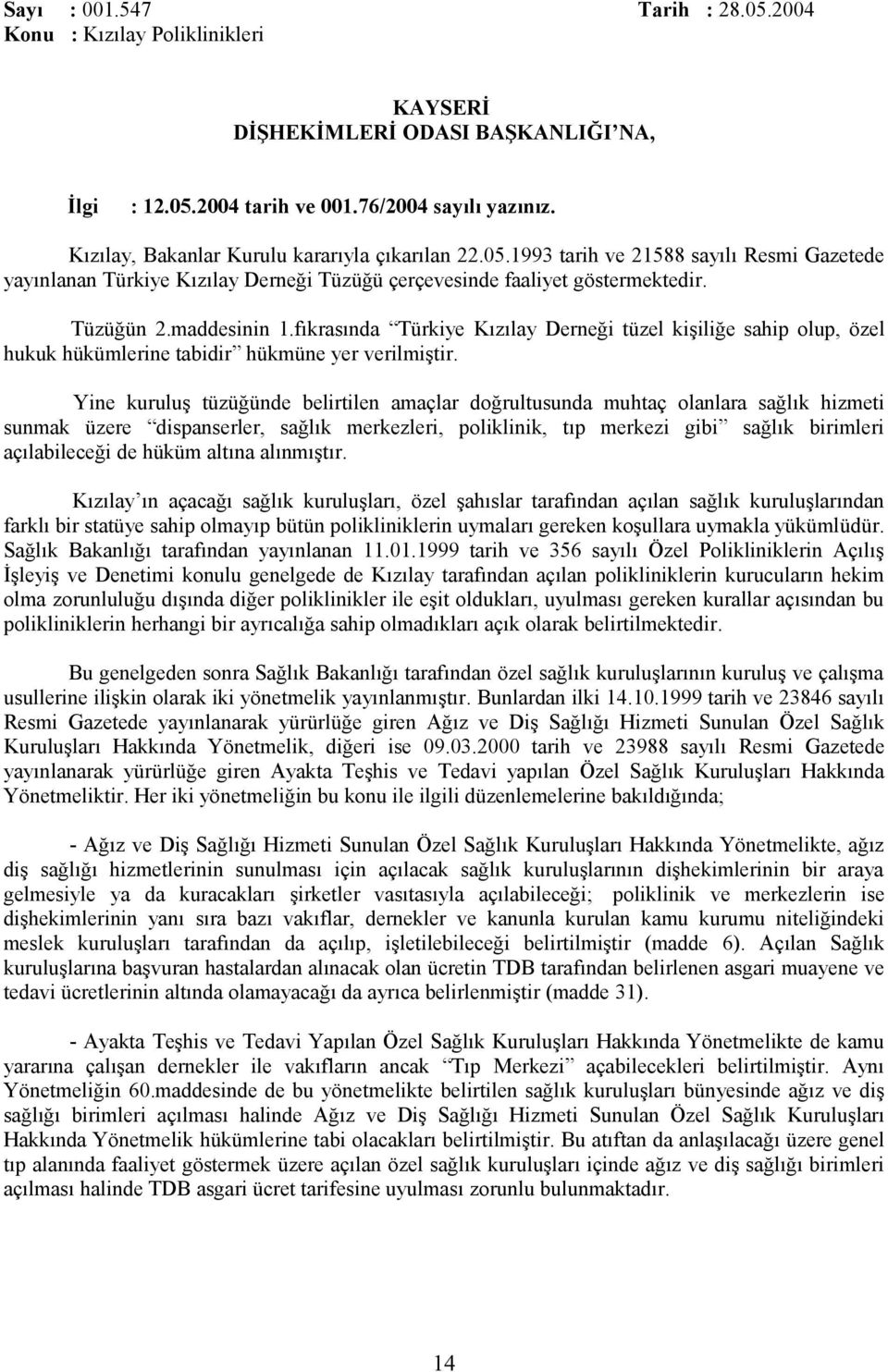 Sayı : 001.547 Tarih : 28.05.2004
Konu : Kızılay Poliklinikleri

KAYSERİ
DİŞHEKİMLERİ ODASI BAŞKANLIĞI'NA,

İlgi : 12.05.2004 tarih ve 001.76/2004 sayılı yazınız.

Kızılay, Bakanlar Kurulu kararıyla çıkarılan 22.05.1993 tarih ve 21588 sayılı Resmi Gazetede yayınlanan Türkiye Kızılay Derneği Tüzüğü çerçevesinde faaliyet göstermektedir.

Tüzüğün 2.maddesinin 1.fıkrasında "Türkiye Kızılay Derneği tüzel kişiliğe sahip olup, özel hukuk hükümlerine tabidir" hükmüne yer verilmiştir.

Yine kuruluş tüzüğünde belirtilen amaçlar doğrultusunda muhtaç olanlara sağlık hizmeti sunmak üzere "dispanserler, sağlık merkezleri, poliklinik, tıp merkezi gibi" sağlık birimleri açılabileceği de hüküm altına alınmıştır.

Kızılay'ın açacağı sağlık kuruluşları, özel şahıslar tarafından açılan sağlık kuruluşlarından farklı bir statüye sahip olmayıp bütün polikliniklerin uymaları gereken koşullara uymakla yükümlüdür. Sağlık Bakanlığı tarafından yayınlanan 11.01.1999 tarih ve 356 sayılı Özel Polikliniklerin Açılış İşleyiş ve Denetimi konulu genelgede de Kızılay tarafından açılan polikliniklerin kurucuların hekim olma zorunluluğu dışında diğer poliklinikler ile eşit oldukları, uyulması gereken kurallar açısından bu polikliniklerin herhangi bir ayrıcalığa sahip olmadıkları açık olarak belirtilmektedir.

Bu genelgeden sonra Sağlık Bakanlığı tarafından özel sağlık kuruluşlarının kuruluş ve çalışma usullerine ilişkin olarak iki yönetmelik yayınlanmıştır. Bunlardan ilki 14.10.1999 tarih ve 23846 sayılı Resmi Gazetede yayınlanarak yürürlüğe giren Ağız ve Diş Sağlığı Hizmeti Sunulan Özel Sağlık Kuruluşları Hakkında Yönetmelik, diğeri ise 09.03.2000 tarih ve 23988 sayılı Resmi Gazetede yayınlanarak yürürlüğe giren Ayakta Teşhis ve Tedavi yapılan Özel Sağlık Kuruluşları Hakkında Yönetmeliktir. Her iki yönetmeliğin bu konu ile ilgili düzenlemelerine bakıldığında;

- Ağız ve Diş Sağlığı Hizmeti Sunulan Özel Sağlık Kuruluşları Hakkında Yönetmelikte, ağız diş sağlığı hizmetlerinin sunulması için açılacak sağlık kuruluşlarının dişhekimlerinin bir araya gelmesiyle ya da kuracakları şirketler vasıtasıyla açılabileceği; poliklinik ve merkezlerin ise dişhekimlerinin yanı sıra bazı vakıflar, dernekler ve kanunla kurulan kamu kurumu niteliğindeki meslek kuruluşları tarafından da açılıp, işletilebileceği belirtilmiştir (madde 6). Açılan Sağlık kuruluşlarına başvuran hastalardan alınacak olan ücretin TDB tarafından belirlenen asgari muayene ve tedavi ücretlerinin altında olamayacağı da ayrıca belirlenmiştir (madde 31).

- Ayakta Teşhis ve Tedavi Yapılan Özel Sağlık Kuruluşları Hakkında Yönetmelikte de kamu yararına çalışan dernekler ile vakıfların ancak "Tıp Merkezi" açabilecekleri belirtilmiştir. Aynı Yönetmeliğin 60.maddesinde de bu yönetmelikte belirtilen sağlık kuruluşları bünyesinde ağız ve diş sağlığı birimleri açılması halinde Ağız ve Diş Sağlığı Hizmeti Sunulan Özel Sağlık Kuruluşları Hakkında Yönetmelik hükümlerine tabi olacakları belirtilmiştir. Bu atıftan da anlaşılacağı üzere genel tıp alanında faaliyet göstermek üzere açılan özel sağlık kuruluşları içinde ağız ve diş sağlığı birimleri açılması halinde TDB asgari ücret tarifesine uyulması zorunlu bulunmaktadır.

14